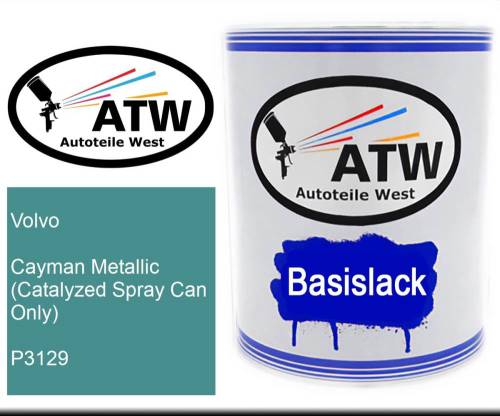 ATW
Autoteile West

Volvo

Cayman Metallic (Catalyzed Spray Can Only)

P3129

ATW
Autoteile West

Basislack